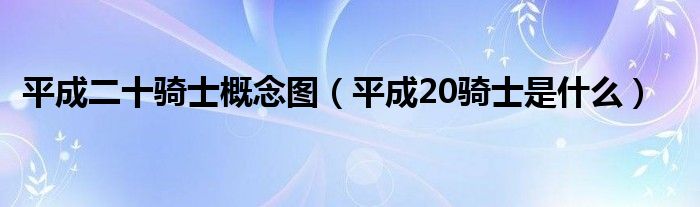 平成二十骑士概念图（平成20骑士是什么）